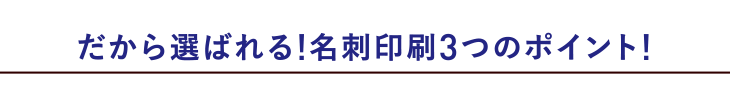 だから選ばれる!名刺印刷3つのポイント!